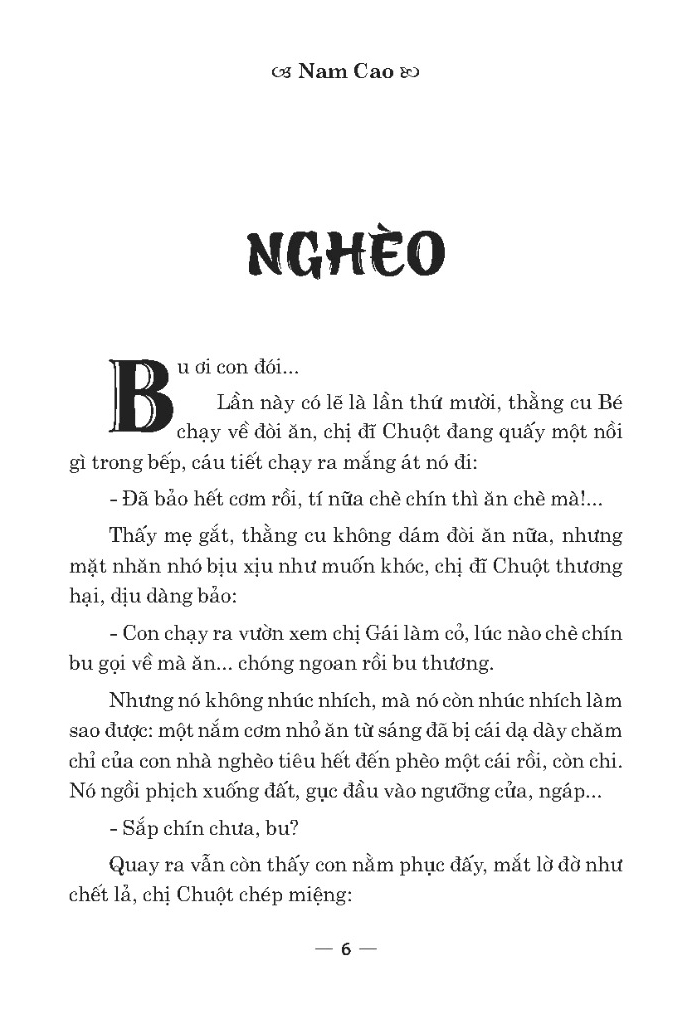 Nam Cao

NGHÈO

Bu ơi con đói...

Lần này có lẽ là lần thứ mười, thằng cu Bé chạy về đòi ăn, chị đĩ Chuột đang quấy một nồi gì trong bếp, cáu tiết chạy ra mắng át nó đi:

- Đã bảo hết cơm rồi, tí nữa chè chín thì ăn chè mà!...

Thấy mẹ gắt, thằng cu không dám đòi ăn nữa, nhưng mặt nhăn nhó bịu xịu như muốn khóc, chị đĩ Chuột thương hại, dịu dàng bảo:

- Con chạy ra vườn xem chị Gái làm cỏ, lúc nào chè chín bu gọi về mà ăn... chóng ngoan rồi bu thương.

Nhưng nó không nhúc nhích, mà nó còn nhúc nhích làm sao được: một nắm cơm nhỏ ăn từ sáng đã bị cái dạ dày chăm chỉ của con nhà nghèo tiêu hết đến phèo một cái rồi, còn chi. Nó ngồi phịch xuống đất, gục đầu vào ngưỡng cửa, ngáp...

- Sắp chín chưa, bu?

Quay ra vẫn còn thấy con nằm phục đấy, mắt lờ đờ như chết lả, chị Chuột chép miệng:

— 6 —